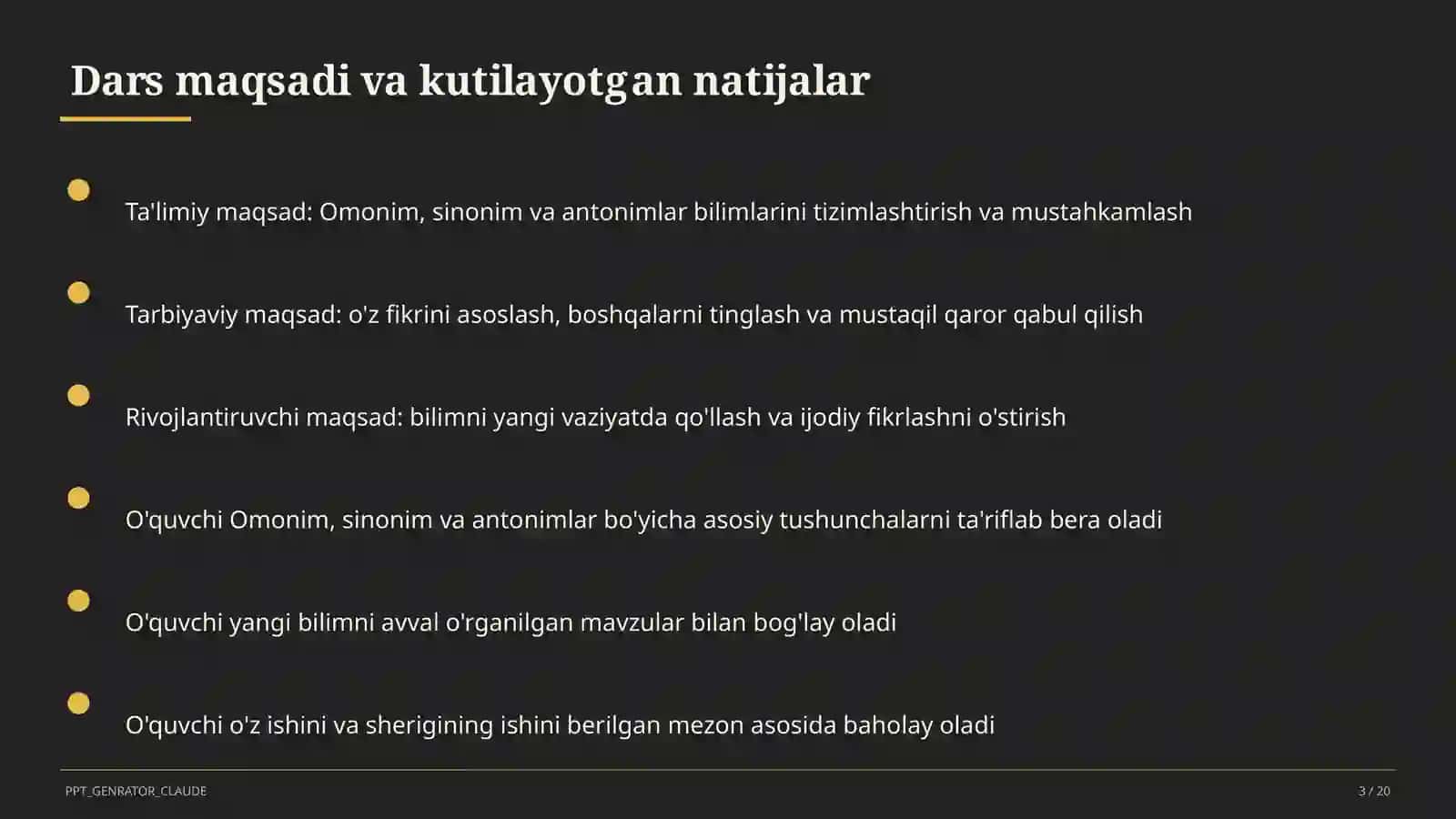 Dars maqsadi va kutilayotgan natijalar

Ta'limiy maqsad: Omonim, sinonim va antonimlar bilimlarini tizimlashtirish va mustahkamlash

Tarbiyaviy maqsad: o'z fikrini asoslash, boshqalarni tinglash va mustaqil qaror qabul qilish

Rivojlantiruvchi maqsad: bilimni yangi vaziyatda qo'llash va ijodiy fikrlashni o'stirish

O'quvchi Omonim, sinonim va antonimlar bo'yicha asosiy tushunchalarni ta'riflab bera oladi

O'quvchi yangi bilimni avval o'rganilgan mavzular bilan bog'lay oladi

O'quvchi o'z ishini va sherigining ishini berilgan mezon asosida baholay oladi

PPT_GENRATOR_CLAUDE

3 / 20